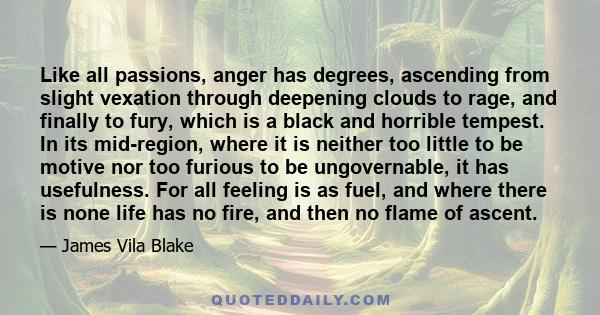 Like all passions, anger has degrees, ascending from slight vexation through deepening clouds to rage, and finally to fury, which is a black and horrible tempest. In its mid-region, where it is neither too little to be motive nor too furious to be ungovernable, it has usefulness. For all feeling is as fuel, and where there is none life has no fire, and then no flame of ascent.

— James Vila Blake

QUOTEDDAILY.COM